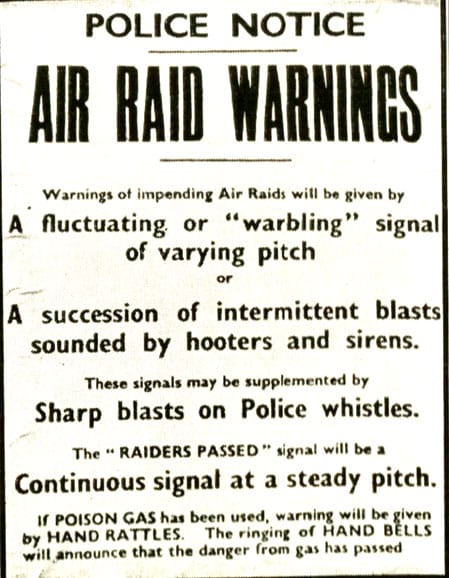 POLICE NOTICE

AIR RAID WARNINGS

Warnings of impending Air Raids will be given by

A fluctuating or "warbling" signal of varying pitch

or

A succession of intermittent blasts sounded by hooters and sirens.

These signals may be supplemented by

Sharp blasts on Police whistles.

The "RAIDERS PASSED" signal will be a

Continuous signal at a steady pitch.

If POISON GAS has been used, warning will be given by HAND RATTLES. The ringing of HAND BELLS will announce that the danger from gas has passed